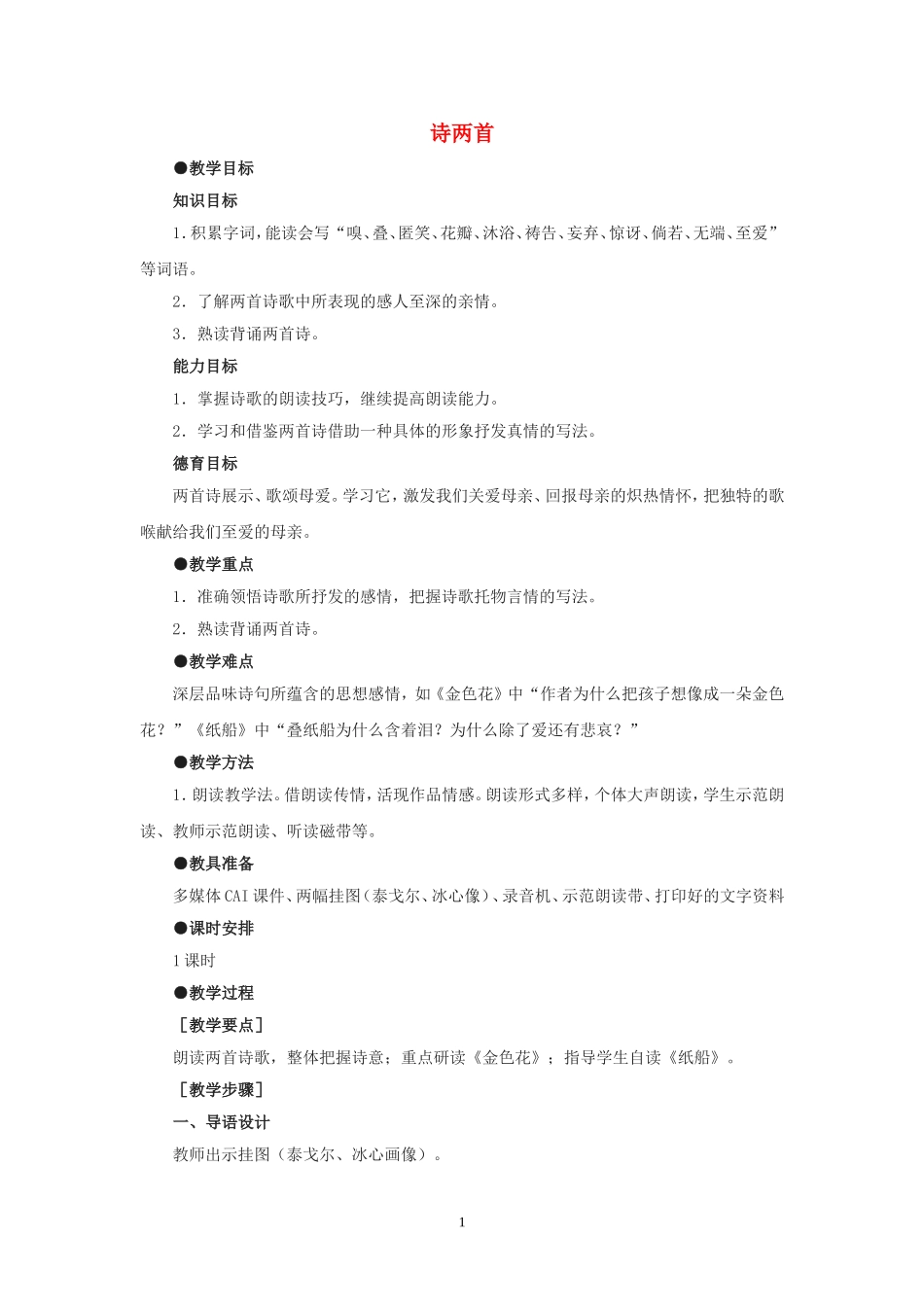 诗两首

●教学目标

知识目标

1.积累字词，能读会写“嗅、叠、匿笑、花瓣、沐浴、祷告、妄弃、惊讶、倘若、无端、至爱”等词语。

2．了解两首诗歌中所表现的感人至深的亲情。

3．熟读背诵两首诗。

能力目标

1．掌握诗歌的朗读技巧，继续提高朗读能力。

2．学习和借鉴两首诗借助一种具体的形象抒发真情的写法。

德育目标

两首诗展示、歌颂母爱。学习它，激发我们关爱母亲、回报母亲的炽热情怀，把独特的歌喉献给我们至爱的母亲。

●教学重点

1．准确领悟诗歌所抒发的感情，把握诗歌托物言情的写法。

2．熟读背诵两首诗。

●教学难点

深层品味诗句所蕴含的思想感情，如《金色花》中“作者为什么把孩子想像成一朵金色花？”《纸船》中“叠纸船为什么含着泪？为什么除了爱还有悲哀？”

●教学方法

1.朗读教学法。借朗读传情，活现作品情感。朗读形式多样，个体大声朗读，学生示范朗读、教师示范朗读、听读磁带等。

●教具准备

多媒体CAI课件、两幅挂图（泰戈尔、冰心像）、录音机、示范朗读带、打印好的文字资料

●课时安排

1课时

●教学过程

［教学要点］

朗读两首诗歌，整体把握诗意；重点研读《金色花》；指导学生自读《纸船》。

［教学步骤］

一、导语设计

教师出示挂图（泰戈尔、冰心画像）。

1